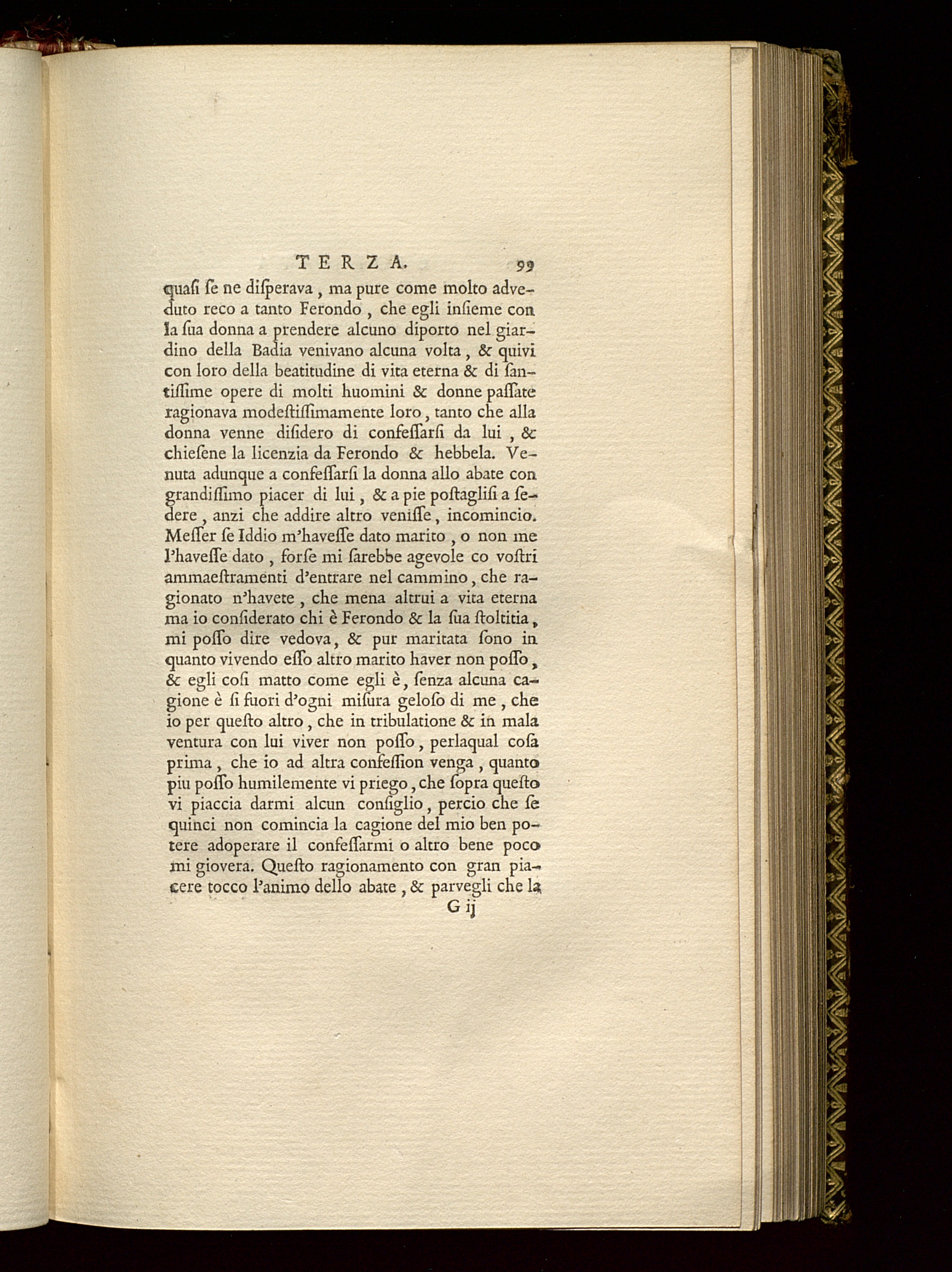 TERZA. 99

quaſi ſe ne diſperava, ma pure come molto adveduto reco a tanto Ferondo, che egli inſieme con la ſua donna a prendere alcuno diporto nel giardino della Badia venivano alcuna volta, & quivi con loro della beatitudine di vita eterna & di ſantiſſime opere di molti huomini & donne paſſate ragionava modeſtiſſimamente loro, tanto che alla donna venne diſidero di confeſſarſi da lui, & chieſene la licenzia da Ferondo & hebbela. Venuta adunque a confeſſarſi la donna allo abate con grandiſſimo piacer di lui, & a pie poſtagliſi a ſedere, anzi che addire altro veniſſe, incomincio. Meſſer ſe Iddio m'haveſſe dato marito, o non me l'haveſſe dato, forſe mi ſarebbe agevole co voſtri ammaeſtramenti d'entrare nel cammino, che ragionato n'havete, che mena altrui a vita eterna ma io conſiderato chi è Ferondo & la ſua ſtoltitia, mi poſſo dire vedova, & pur maritata ſono in quanto vivendo eſſo altro marito haver non poſſo, & egli coſi matto come egli è, ſenza alcuna cagione è ſi fuori d'ogni miſura geloſo di me, che io per queſto altro, che in tribulatione & in mala ventura con lui viver non poſſo, perlaqual coſa prima, che io ad altra confeſſion venga, quanto piu poſſo humilemente vi priego, che ſopra queſto vi piaccia darmi alcun conſiglio, percio che ſe quinci non comincia la cagione del mio ben potere adoperare il confeſſarmi o altro bene poco mi giovera. Queſto ragionamento con gran piacere tocco l'animo dello abate, & parvegli che la

G ij